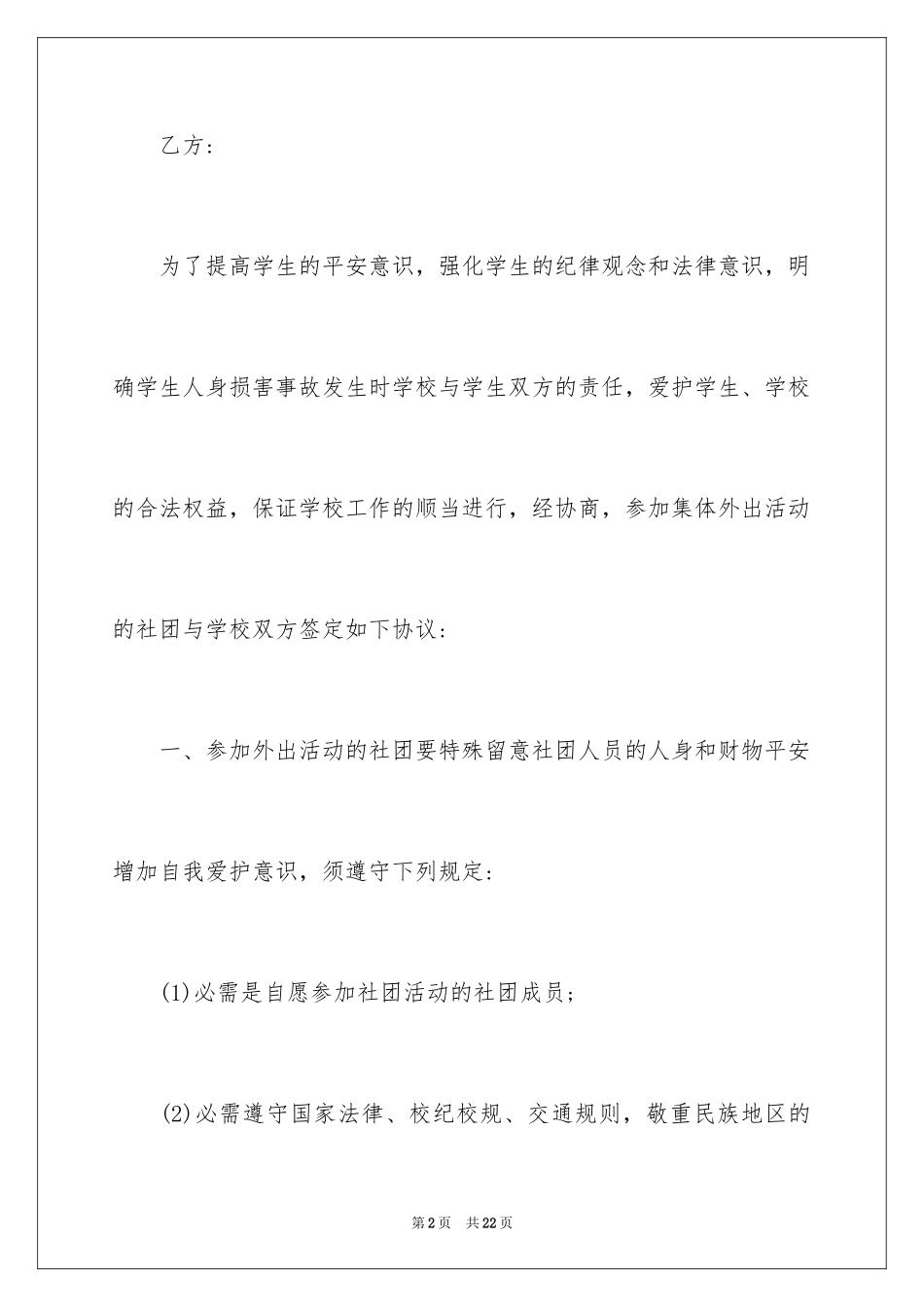 乙方：

为了提高学生的平安意识，强化学生的纪律观念和法律意识，明确学生人身损害事故发生时学校与学生双方的责任，爱护学生、学校的合法权益，保证学校工作的顺当进行，经协商，参加集体外出活动的社团与学校双方签定如下协议：

一、参加外出活动的社团要特殊留意社团人员的人身和财物平安增加自我爱护意识，须遵守下列规定：

(1)必需是自愿参加社团活动的社团成员；

(2)必需遵守国家法律、校纪校规、交通规则，敬重民族地区的

第2页 共22页